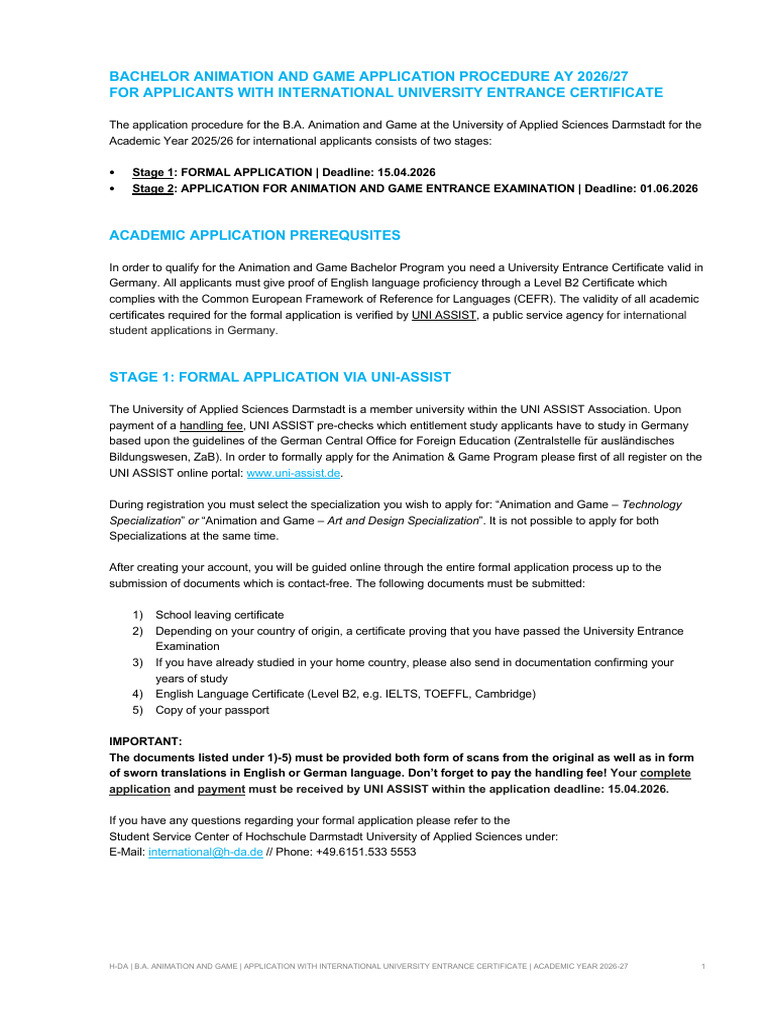 BACHELOR ANIMATION AND GAME APPLICATION PROCEDURE AY 2026/27
FOR APPLICANTS WITH INTERNATIONAL UNIVERSITY ENTRANCE CERTIFICATE

The application procedure for the B.A. Animation and Game at the University of Applied Sciences Darmstadt for the Academic Year 2025/26 for international applicants consists of two stages:

• Stage 1: FORMAL APPLICATION | Deadline: 15.04.2026
• Stage 2: APPLICATION FOR ANIMATION AND GAME ENTRANCE EXAMINATION | Deadline: 01.06.2026

ACADEMIC APPLICATION PREREQUSITES

In order to qualify for the Animation and Game Bachelor Program you need a University Entrance Certificate valid in Germany. All applicants must give proof of English language proficiency through a Level B2 Certificate which complies with the Common European Framework of Reference for Languages (CEFR). The validity of all academic certificates required for the formal application is verified by UNI ASSIST, a public service agency for international student applications in Germany.

STAGE 1: FORMAL APPLICATION VIA UNI-ASSIST

The University of Applied Sciences Darmstadt is a member university within the UNI ASSIST Association. Upon payment of a handling fee, UNI ASSIST pre-checks which entitlement study applicants have to study in Germany based upon the guidelines of the German Central Office for Foreign Education (Zentralstelle für ausländisches Bildungswesen, ZaB). In order to formally apply for the Animation & Game Program please first of all register on the UNI ASSIST online portal: www.uni-assist.de.

During registration you must select the specialization you wish to apply for: "Animation and Game – Technology Specialization" or "Animation and Game – Art and Design Specialization". It is not possible to apply for both Specializations at the same time.

After creating your account, you will be guided online through the entire formal application process up to the submission of documents which is contact-free. The following documents must be submitted:

1) School leaving certificate
2) Depending on your country of origin, a certificate proving that you have passed the University Entrance Examination
3) If you have already studied in your home country, please also send in documentation confirming your years of study
4) English Language Certificate (Level B2, e.g. IELTS, TOEFFL, Cambridge)
5) Copy of your passport

IMPORTANT:
The documents listed under 1)-5) must be provided both form of scans from the original as well as in form of sworn translations in English or German language. Don't forget to pay the handling fee! Your complete application and payment must be received by UNI ASSIST within the application deadline: 15.04.2026.

If you have any questions regarding your formal application please refer to the
Student Service Center of Hochschule Darmstadt University of Applied Sciences under:
E-Mail: international@h-da.de // Phone: +49.6151.533 5553

H-DA | B.A. ANIMATION AND GAME | APPLICATION WITH INTERNATIONAL UNIVERSITY ENTRANCE CERTIFICATE | ACADEMIC YEAR 2026-27 1